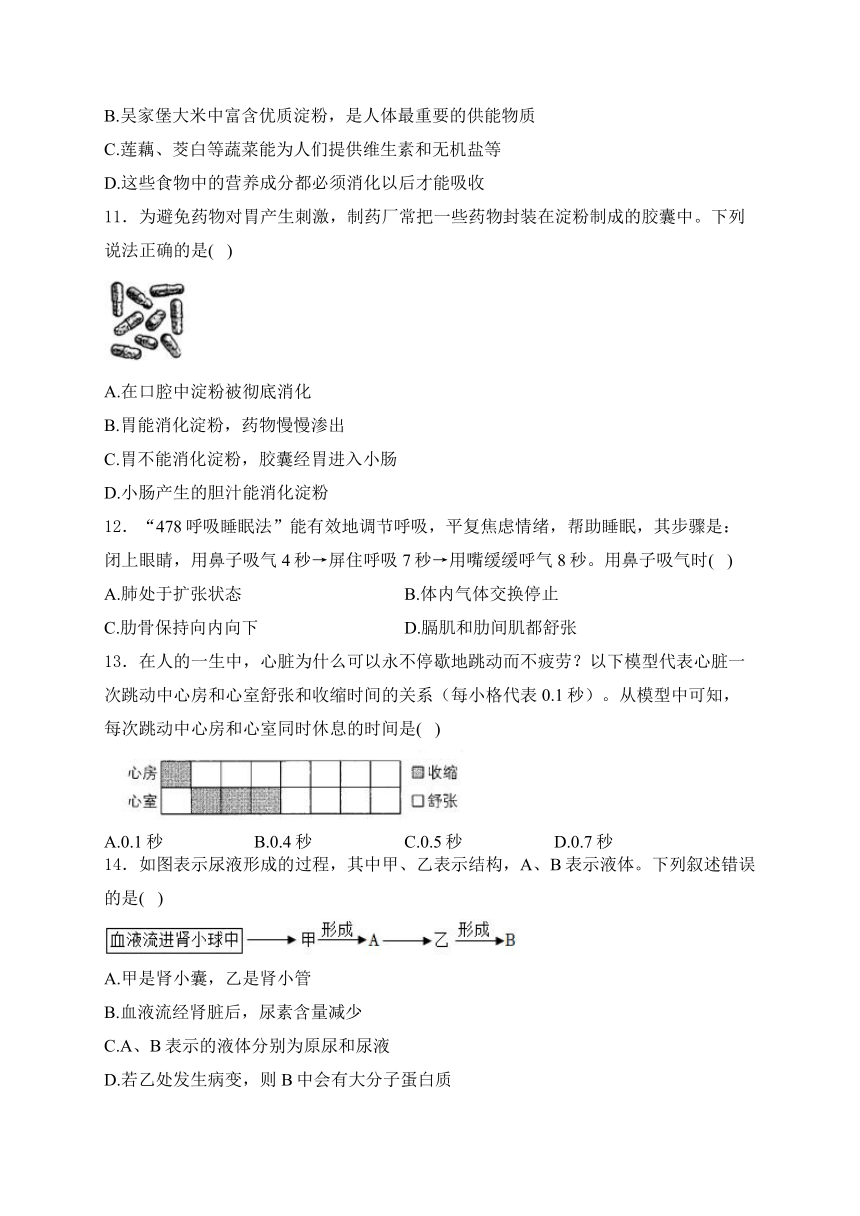 B.吴家堡大米中富含优质淀粉，是人体最重要的供能物质
C.莲藕、茭白等蔬菜能为人们提供维生素和无机盐等
D.这些食物中的营养成分都必须消化以后才能吸收
11．为避免药物对胃产生刺激，制药厂常把一些药物封装在淀粉制成的胶囊中。下列说法正确的是( )

A.在口腔中淀粉被彻底消化
B.胃能消化淀粉，药物慢慢渗出
C.胃不能消化淀粉，胶囊经胃进入小肠
D.小肠产生的胆汁能消化淀粉
12．“478 呼吸睡眠法”能有效地调节呼吸，平复焦虑情绪，帮助睡眠，其步骤是：闭上眼睛，用鼻子吸气 4 秒→屏住呼吸 7 秒→用嘴缓缓呼气 8 秒。用鼻子吸气时( )
A.肺处于扩张状态
B.体内气体交换停止
C.肋骨保持向内向下
D.膈肌和肋间肌都舒张
13．在人的一生中，心脏为什么可以永不停歇地跳动而不疲劳？以下模型代表心脏一次跳动中心房和心室舒张和收缩时间的关系（每小格代表 0.1 秒）。从模型中可知，每次跳动中心房和心室同时休息的时间是( )

心房
心室
收缩
舒张

A.0.1 秒
B.0.4 秒
C.0.5 秒
D.0.7 秒
14．如图表示尿液形成的过程，其中甲、乙表示结构，A、B 表示液体。下列叙述错误的是( )

血液流进肾小球中 → 甲 形成 → A → 乙 形成 → B

A.甲是肾小囊，乙是肾小管
B.血液流经肾脏后，尿素含量减少
C.A、B 表示的液体分别为原尿和尿液
D.若乙处发生病变，则 B 中会有大分子蛋白质